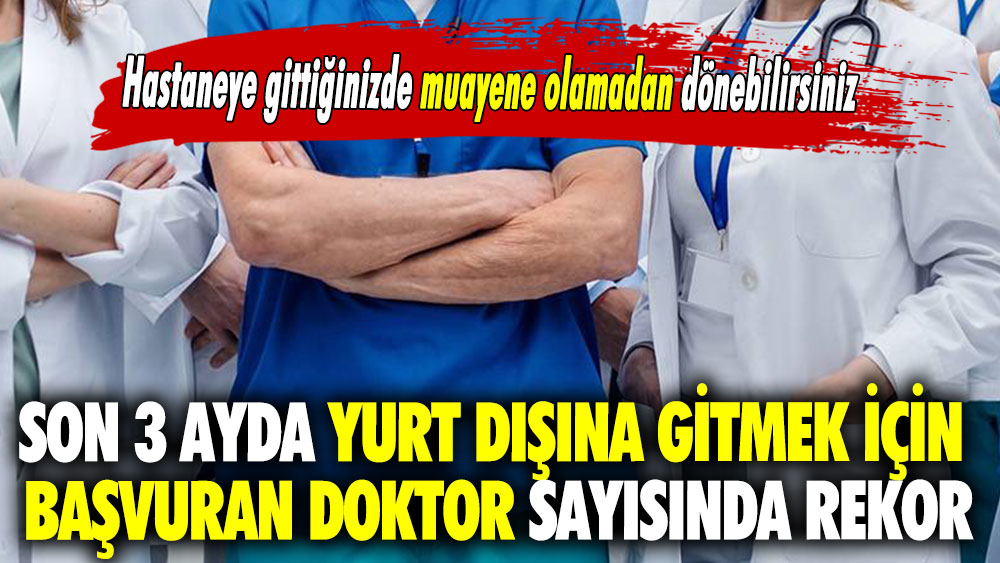 Hastaneye gittiğinizde muayene olamadan dönebilirsiniz

SON 3 AYDA YURT DIŞINA GİTMEK İÇİN BAŞVURAN DOKTOR SAYISINDA REKOR